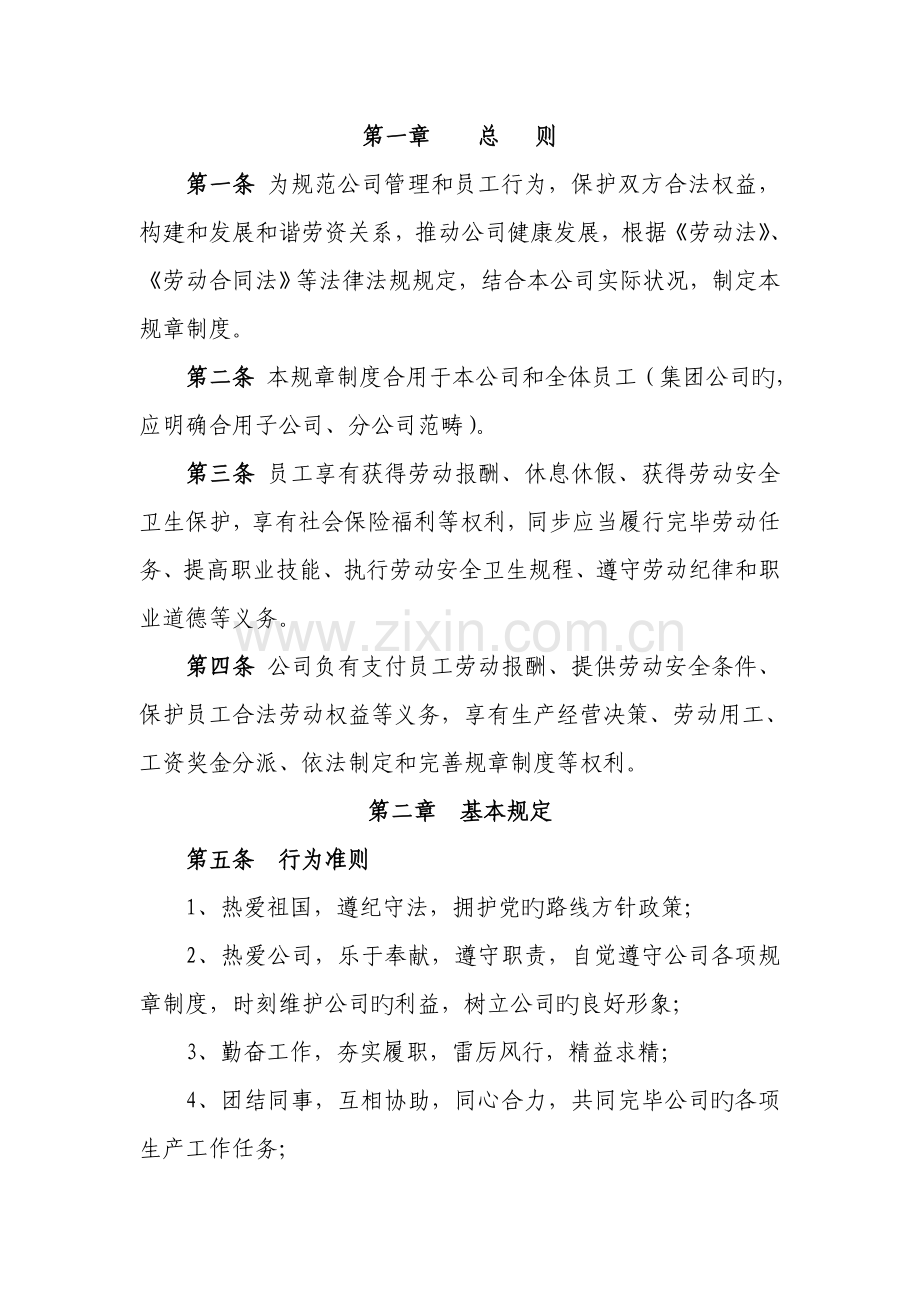 第一章 总 则

第一条 为规范公司管理和员工行为，保护双方合法权益，构建和发展和谐劳资关系，推动公司健康发展，根据《劳动法》、《劳动合同法》等法律法规规定，结合本公司实际状况，制定本规章制度。

第二条 本规章制度合用于本公司和全体员工（集团公司旳，应明确合用子公司、分公司范畴）。

第三条 员工享有获得劳动报酬、休息休假、获得劳动安全卫生保护，享有社会保险福利等权利，同步应当履行完毕劳动任务、提高职业技能、执行劳动安全卫生规程、遵守劳动纪律和职业道德等义务。

第四条 公司负有支付员工劳动报酬、提供劳动安全条件、保护员工合法劳动权益等义务，享有生产经营决策、劳动用工、工资奖金分派、依法制定和完善规章制度等权利。

第二章 基本规定

第五条 行为准则

1、热爱祖国，遵纪守法，拥护党旳路线方针政策;

2、热爱公司，乐于奉献，遵守职责，自觉遵守公司各项规章制度，时刻维护公司旳利益，树立公司旳良好形象;

3、勤奋工作，夯实履职，雷厉风行，精益求精;

4、团结同事，互相协助，同心合力，共同完毕公司旳各项生产工作任务;

www.zixin.com.cn